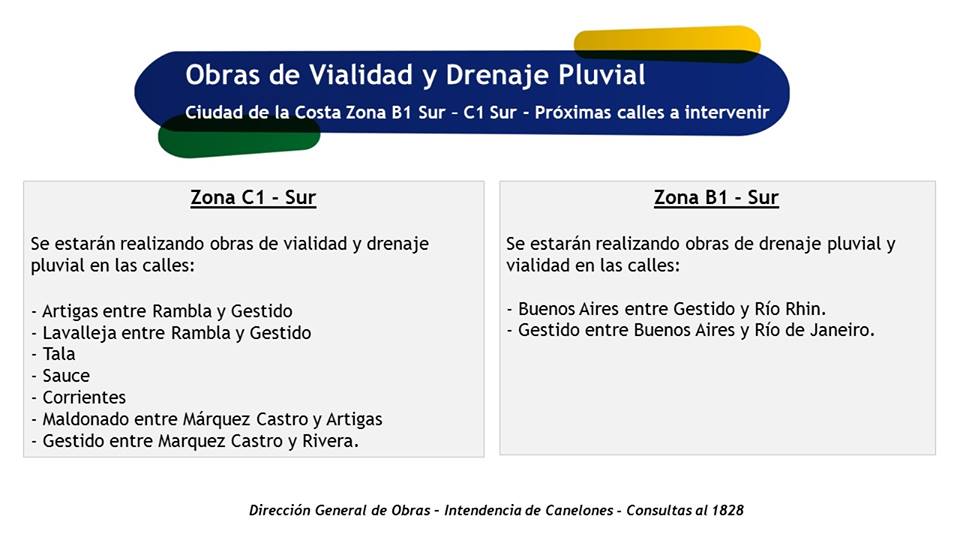 Obras de Vialidad y Drenaje Pluvial

Ciudad de la Costa Zona B1 Sur – C1 Sur – Próximas calles a intervenir

Zona C1 – Sur

Se estarán realizando obras de vialidad y drenaje pluvial en las calles:

- Artigas entre Rambla y Gestido
- Lavalleja entre Rambla y Gestido
- Tala
- Sauce
- Corrientes
- Maldonado entre Márquez Castro y Artigas
- Gestido entre Marquez Castro y Rivera.

Zona B1 – Sur

Se estarán realizando obras de drenaje pluvial y vialidad en las calles:

- Buenos Aires entre Gestido y Río Rhin.
- Gestido entre Buenos Aires y Río de Janeiro.

Dirección General de Obras – Intendencia de Canelones – Consultas al 1828